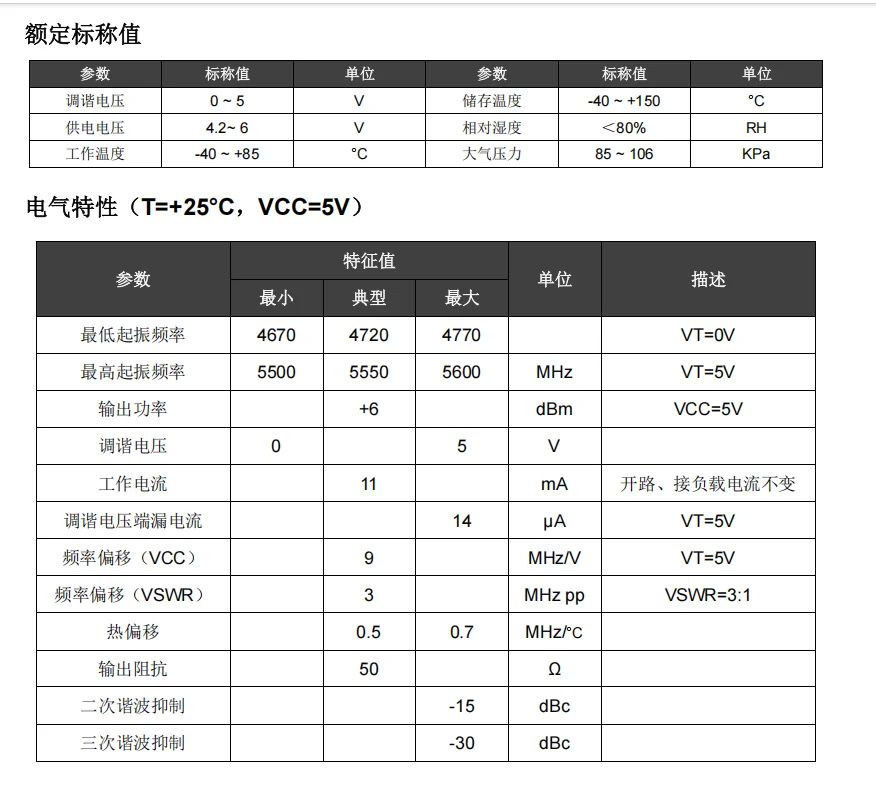 额定标称值

| 参数 | 标称值 | 单位 | 参数 | 标称值 | 单位 |
|---|---|---|---|---|---|
| 调谐电压 | 0 ~ 5 | V | 储存温度 | -40 ~ +150 | °C |
| 供电电压 | 4.2~ 6 | V | 相对湿度 | ＜80% | RH |
| 工作温度 | -40 ~ +85 | °C | 大气压力 | 85 ~ 106 | KPa |

电气特性（T=+25°C，VCC=5V）

| 参数 | 特征值 最小 | 特征值 典型 | 特征值 最大 | 单位 | 描述 |
|---|---|---|---|---|---|
| 最低起振频率 | 4670 | 4720 | 4770 | | VT=0V |
| 最高起振频率 | 5500 | 5550 | 5600 | MHz | VT=5V |
| 输出功率 | | +6 | | dBm | VCC=5V |
| 调谐电压 | 0 | | 5 | V | |
| 工作电流 | | 11 | | mA | 开路、接负载电流不变 |
| 调谐电压端漏电流 | | | 14 | μA | VT=5V |
| 频率偏移（VCC） | | 9 | | MHz/V | VT=5V |
| 频率偏移（VSWR） | | 3 | | MHz pp | VSWR=3:1 |
| 热偏移 | | 0.5 | 0.7 | MHz/°C | |
| 输出阻抗 | | 50 | | Ω | |
| 二次谐波抑制 | | | -15 | dBc | |
| 三次谐波抑制 | | | -30 | dBc | |